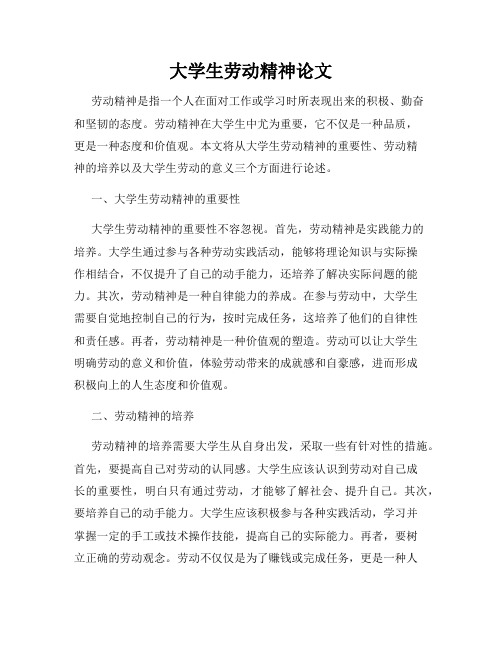 大学生劳动精神论文

劳动精神是指一个人在面对工作或学习时所表现出来的积极、勤奋和坚韧的态度。劳动精神在大学生中尤为重要，它不仅是一种品质，更是一种态度和价值观。本文将从大学生劳动精神的重要性、劳动精神的培养以及大学生劳动的意义三个方面进行论述。

一、大学生劳动精神的重要性

大学生劳动精神的重要性不容忽视。首先，劳动精神是实践能力的培养。大学生通过参与各种劳动实践活动，能够将理论知识与实际操作相结合，不仅提升了自己的动手能力，还培养了解决实际问题的能力。其次，劳动精神是一种自律能力的养成。在参与劳动中，大学生需要自觉地控制自己的行为，按时完成任务，这培养了他们的自律性和责任感。再者，劳动精神是一种价值观的塑造。劳动可以让大学生明确劳动的意义和价值，体验劳动带来的成就感和自豪感，进而形成积极向上的人生态度和价值观。

二、劳动精神的培养

劳动精神的培养需要大学生从自身出发，采取一些有针对性的措施。首先，要提高自己对劳动的认同感。大学生应该认识到劳动对自己成长的重要性，明白只有通过劳动，才能够了解社会、提升自己。其次，要培养自己的动手能力。大学生应该积极参与各种实践活动，学习并掌握一定的手工或技术操作技能，提高自己的实际能力。再者，要树立正确的劳动观念。劳动不仅仅是为了赚钱或完成任务，更是一种人